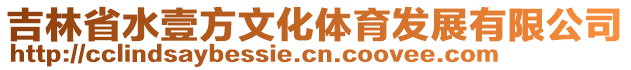 吉林省水壹方文化体育发展有限公司
http://cclindsaybessie.cn.coovee.com